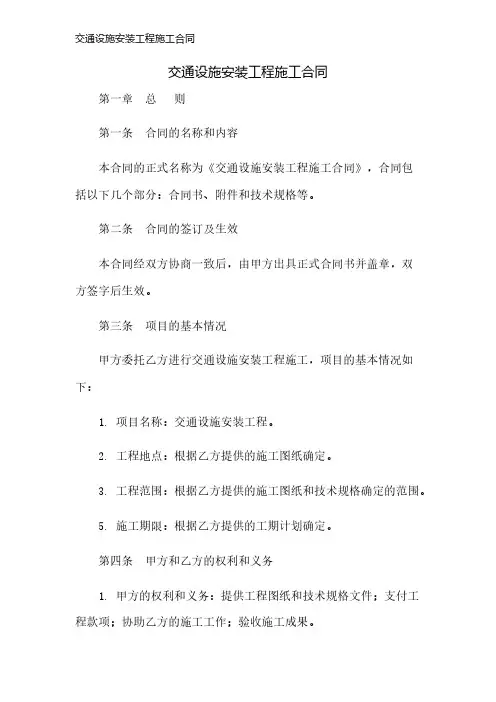 交通设施安装工程施工合同

交通设施安装工程施工合同

第一章　总　则

第一条　合同的名称和内容

本合同的正式名称为《交通设施安装工程施工合同》，合同包括以下几个部分：合同书、附件和技术规格等。

第二条　合同的签订及生效

本合同经双方协商一致后，由甲方出具正式合同书并盖章，双方签字后生效。

第三条　项目的基本情况

甲方委托乙方进行交通设施安装工程施工，项目的基本情况如下：

1. 项目名称：交通设施安装工程。

2. 工程地点：根据乙方提供的施工图纸确定。

3. 工程范围：根据乙方提供的施工图纸和技术规格确定的范围。

5. 施工期限：根据乙方提供的工期计划确定。

第四条　甲方和乙方的权利和义务

1. 甲方的权利和义务：提供工程图纸和技术规格文件；支付工程款项；协助乙方的施工工作；验收施工成果。